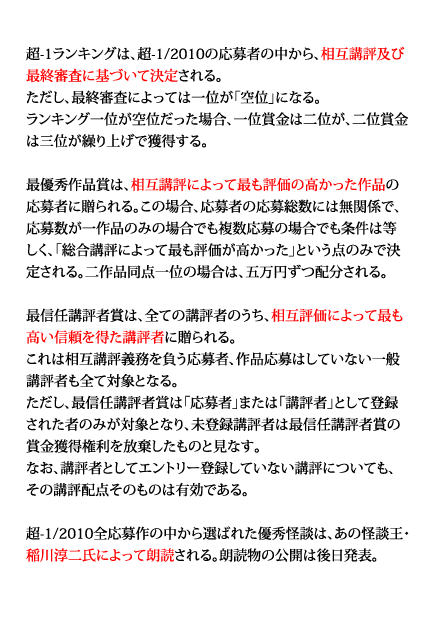 超-1ランキングは、超-1/2010の応募者の中から、相互講評及び最終審査に基づいて決定される。
ただし、最終審査によっては一位が「空位」になる。
ランキング一位が空位だった場合、一位賞金は二位が、二位賞金は三位が繰り上げで獲得する。

最優秀作品賞は、相互講評によって最も評価の高かった作品の応募者に贈られる。この場合、応募者の応募総数には無関係で、応募数が一作品のみの場合でも複数応募の場合でも条件は等しく、「総合講評によって最も評価が高かった」という点のみで決定される。二作品同点一位の場合は、五万円ずつ配分される。

最信任講評者賞は、全ての講評者のうち、相互評価によって最も高い信頼を得た講評者に贈られる。
これは相互講評義務を負う応募者、作品応募はしていない一般講評者も全て対象となる。
ただし、最信任講評者賞は「応募者」または「講評者」として登録された者のみが対象となり、未登録講評者は最信任講評者賞の賞金獲得権利を放棄したものと見なす。
なお、講評者としてエントリー登録していない講評についても、その講評配点そのものは有効である。

超-1/2010全応募作の中から選ばれた優秀怪談は、あの怪談王・稲川淳二氏によって朗読される。朗読物の公開は後日発表。